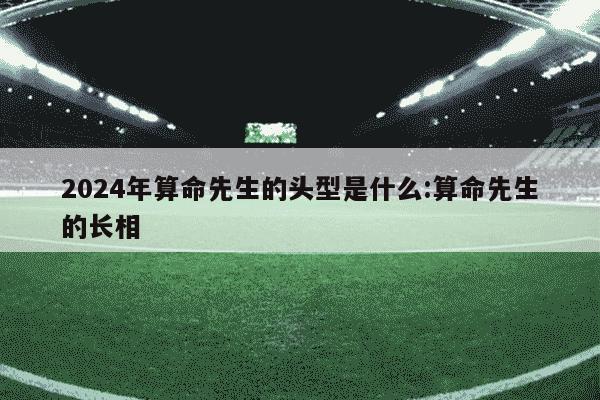 2024年算命先生的头型是什么:算命先生的长相